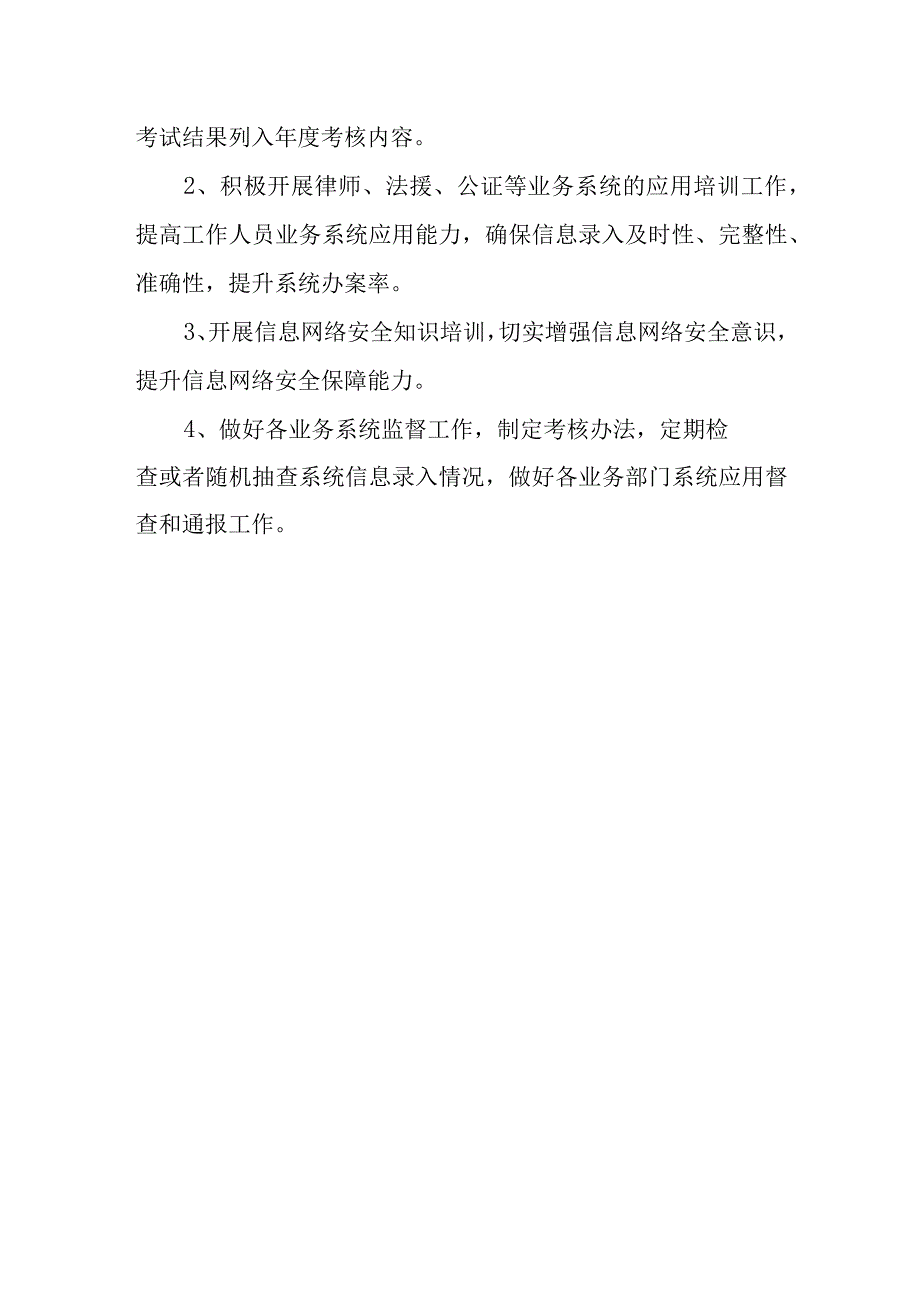 考试结果列入年度考核内容。

2、积极开展律师、法援、公证等业务系统的应用培训工作，提高工作人员业务系统应用能力，确保信息录入及时性、完整性、准确性，提升系统办案率。

3、开展信息网络安全知识培训，切实增强信息网络安全意识，提升信息网络安全保障能力。

4、做好各业务系统监督工作，制定考核办法，定期检查或者随机抽查系统信息录入情况，做好各业务部门系统应用督查和通报工作。